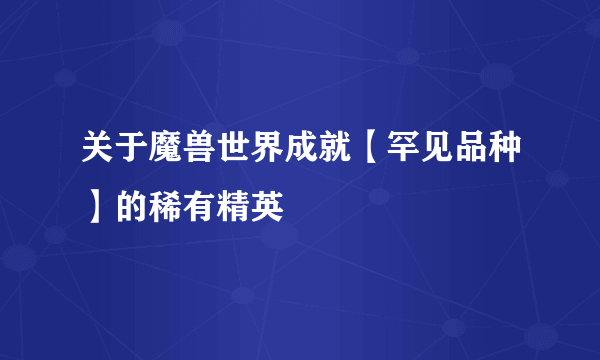 关于魔兽世界成就【罕见品种】的稀有精英